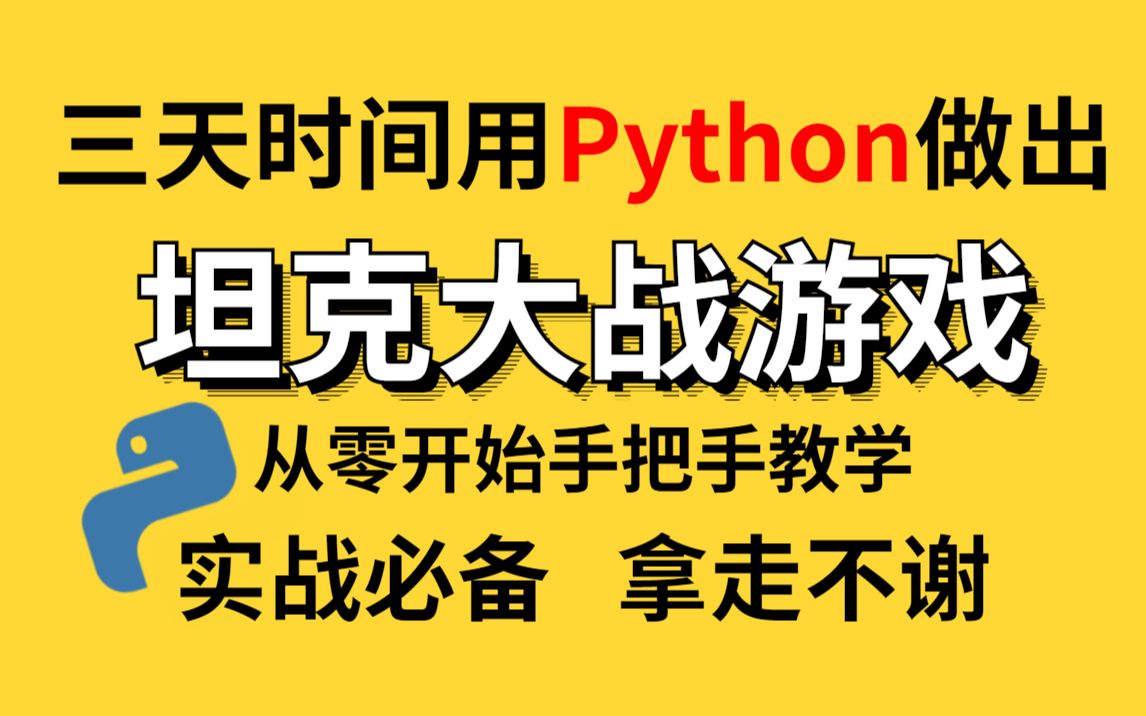 三天时间用Python做出

坦克大战游戏

从零开始手把手教学

实战必备 拿走不谢